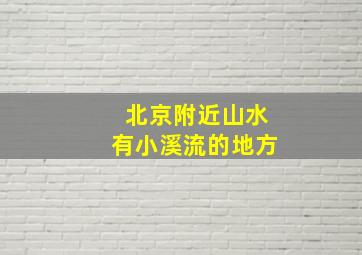 北京附近山水
有小溪流的地方